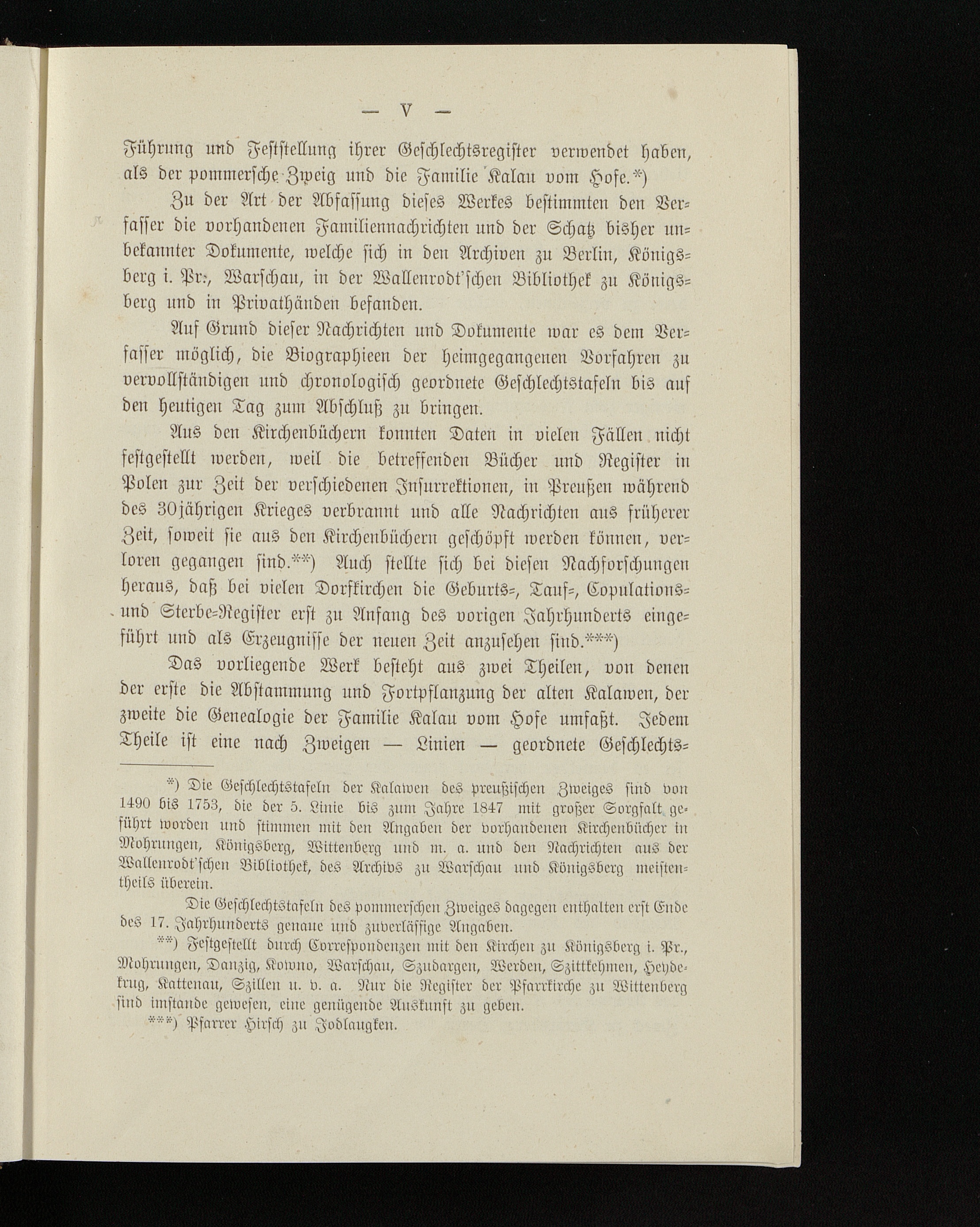 — V —

Führung und Feststellung ihrer Geschlechtsregister verwendet haben, als der pommersche Zweig und die Familie Kalau vom Hofe.*)

Zu der Art der Abfassung dieses Werkes bestimmten den Verfasser die vorhandenen Familiennachrichten und der Schatz bisher unbekannter Dokumente, welche sich in den Archiven zu Berlin, Königsberg i. Pr., Warschau, in der Wallenrodt'schen Bibliothek zu Königsberg und in Privathänden befanden.

Auf Grund dieser Nachrichten und Dokumente war es dem Verfasser möglich, die Biographieen der heimgegangenen Vorfahren zu vervollständigen und chronologisch geordnete Geschlechtstafeln bis auf den heutigen Tag zum Abschluß zu bringen.

Aus den Kirchenbüchern konnten Daten in vielen Fällen nicht festgestellt werden, weil die betreffenden Bücher und Register in Polen zur Zeit der verschiedenen Insurrektionen, in Preußen während des 30jährigen Krieges verbrannt und alle Nachrichten aus früherer Zeit, soweit sie aus den Kirchenbüchern geschöpft werden können, verloren gegangen sind.**) Auch stellte sich bei diesen Nachforschungen heraus, daß bei vielen Dorfkirchen die Geburts-, Tauf-, Copulations- und Sterbe-Register erst zu Anfang des vorigen Jahrhunderts eingeführt und als Erzeugnisse der neuen Zeit anzusehen sind.***)

Das vorliegende Werk besteht aus zwei Theilen, von denen der erste die Abstammung und Fortpflanzung der alten Kalawen, der zweite die Genealogie der Familie Kalau vom Hofe umfaßt. Jedem Theile ist eine nach Zweigen — Linien — geordnete Geschlechts-

*) Die Geschlechtstafeln der Kalawen des preußischen Zweiges sind von 1490 bis 1753, die der 5. Linie bis zum Jahre 1847 mit großer Sorgfalt geführt worden und stimmen mit den Angaben der vorhandenen Kirchenbücher in Mohrungen, Königsberg, Wittenberg und m. a. und den Nachrichten aus der Wallenrodt'schen Bibliothek, des Archivs zu Warschau und Königsberg meistentheils überein.

Die Geschlechtstafeln des pommerschen Zweiges dagegen enthalten erst Ende des 17. Jahrhunderts genaue und zuverlässige Angaben.

**) Festgestellt durch Correspondenzen mit den Kirchen zu Königsberg i. Pr., Mohrungen, Danzig, Kowno, Warschau, Szudargen, Werden, Szittkehmen, Heydekrug, Kattenau, Szillen u. v. a. Nur die Register der Pfarrkirche zu Wittenberg sind imstande gewesen, eine genügende Auskunft zu geben.

***) Pfarrer Hirsch zu Jodlaugken.